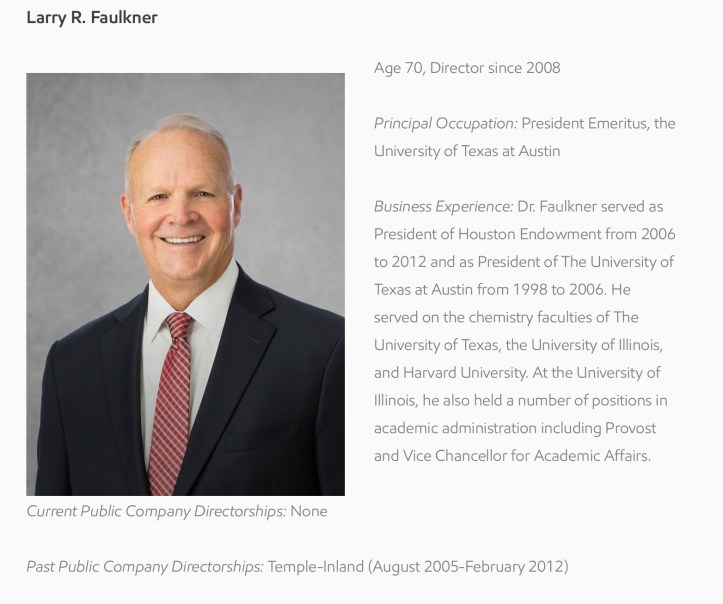 Larry R. Faulkner

Age 70, Director since 2008

Principal Occupation: President Emeritus, the University of Texas at Austin

Business Experience: Dr. Faulkner served as President of Houston Endowment from 2006 to 2012 and as President of The University of Texas at Austin from 1998 to 2006. He served on the chemistry faculties of The University of Texas, the University of Illinois, and Harvard University. At the University of Illinois, he also held a number of positions in academic administration including Provost and Vice Chancellor for Academic Affairs.

Current Public Company Directorships: None

Past Public Company Directorships: Temple-Inland (August 2005-February 2012)